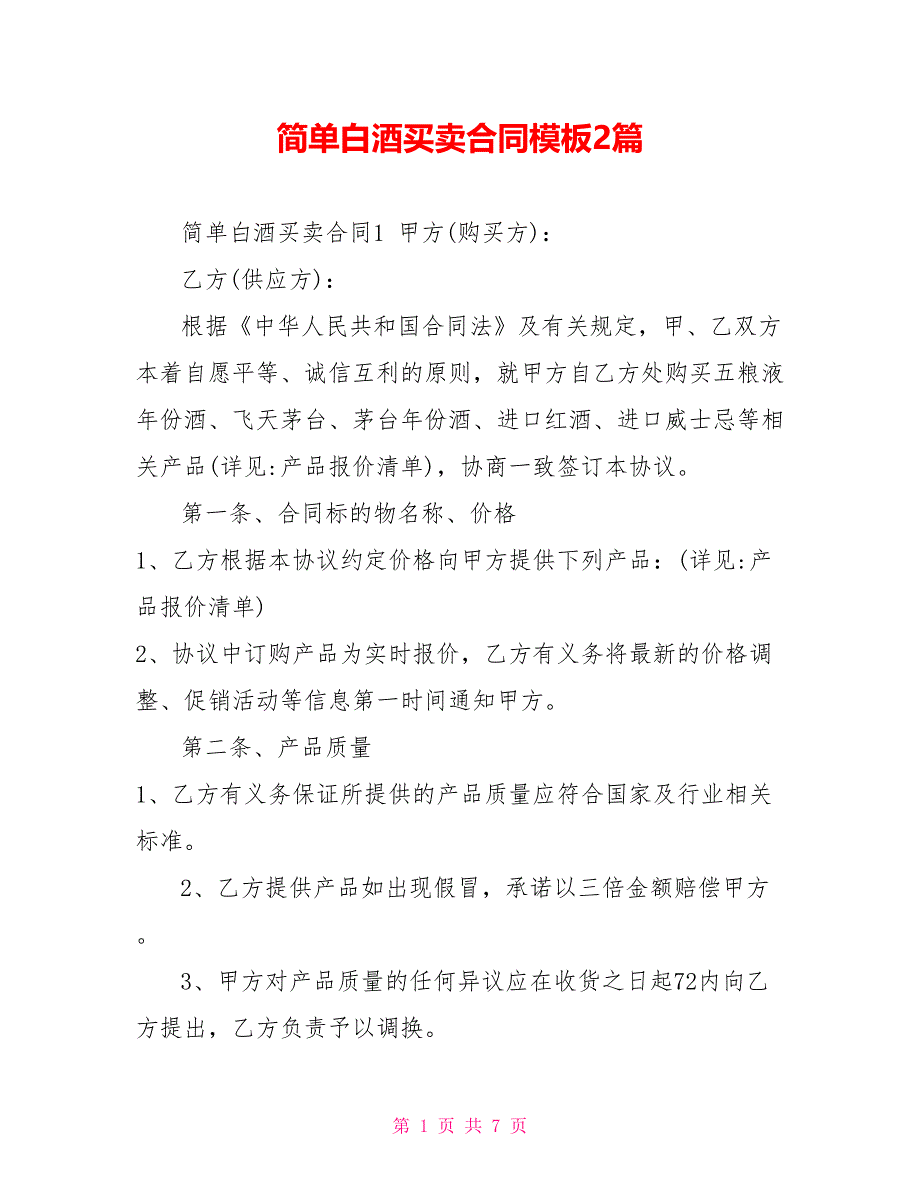 简单白酒买卖合同模板2篇

简单白酒买卖合同1 甲方(购买方)：

乙方(供应方)：

根据《中华人民共和国合同法》及有关规定，甲、乙双方本着自愿平等、诚信互利的原则，就甲方自乙方处购买五粮液年份酒、飞天茅台、茅台年份酒、进口红酒、进口威士忌等相关产品(详见:产品报价清单)，协商一致签订本协议。

第一条、合同标的物名称、价格

1、乙方根据本协议约定价格向甲方提供下列产品：(详见:产品报价清单)

2、协议中订购产品为实时报价，乙方有义务将最新的价格调整、促销活动等信息第一时间通知甲方。

第二条、产品质量

1、乙方有义务保证所提供的产品质量应符合国家及行业相关标准。

2、乙方提供产品如出现假冒，承诺以三倍金额赔偿甲方。

3、甲方对产品质量的任何异议应在收货之日起72内向乙方提出，乙方负责予以调换。

第 1 页 共 7 页